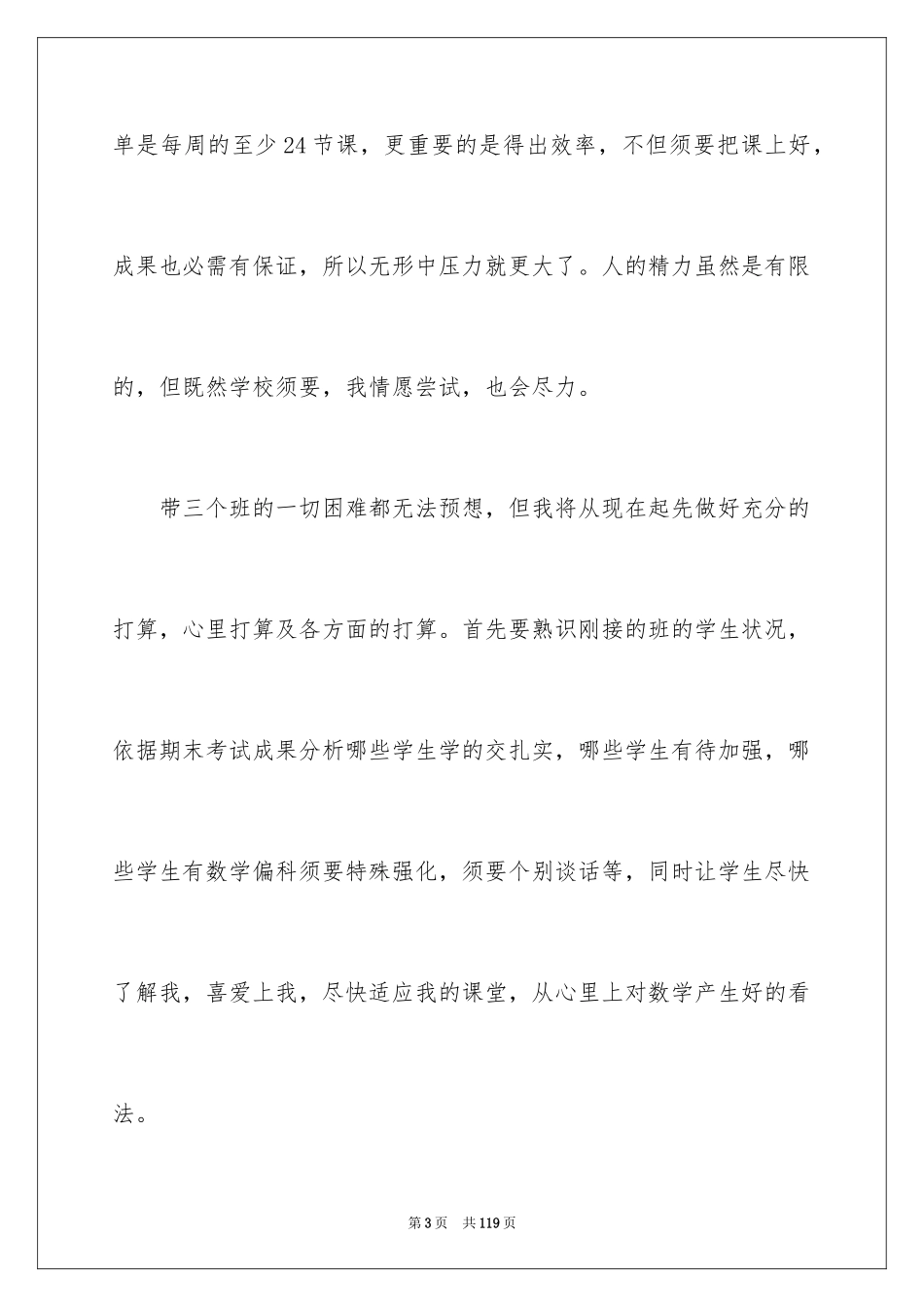 单是每周的至少24节课，更重要的是得出效率，不但须要把课上好，成果也必需有保证，所以无形中压力就更大了。人的精力虽然是有限的，但既然学校须要，我情愿尝试，也会尽力。

带三个班的一切困难都无法预想，但我将从现在起先做好充分的打算，心里打算及各方面的打算。首先要熟识刚接的班的学生状况，依据期末考试成果分析哪些学生学的交扎实，哪些学生有待加强，哪些学生有数学偏科须要特殊强化，须要个别谈话等，同时让学生尽快了解我，喜爱上我，尽快适应我的课堂，从心里上对数学产生好的看法。

第3页 共119页